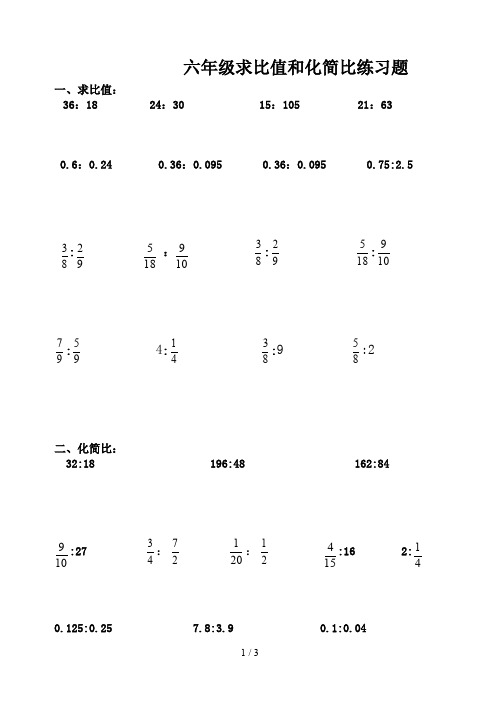 六年级求比值和化简比练习题

一、求比值：

36：18　　24：30　　15：105　　21：63

0.6：0.24　　0.36：0.095　　0.36：0.095　　0.75:2.5

$\frac{3}{8}:\frac{2}{9}$　　$\frac{5}{18}:\frac{9}{10}$　　$\frac{3}{8}:\frac{2}{9}$　　$\frac{5}{18}:\frac{9}{10}$

$\frac{7}{9}:\frac{5}{9}$　　$4:\frac{1}{4}$　　$\frac{3}{8}:9$　　$\frac{5}{8}:2$

二、化简比：

32:18　　196:48　　162:84

$\frac{9}{10}:27$　　$\frac{3}{4}:\frac{7}{2}$　　$\frac{1}{20}:\frac{1}{2}$　　$\frac{4}{15}:16$　　$2:\frac{1}{4}$

0.125:0.25　　7.8:3.9　　0.1:0.04

1 / 3